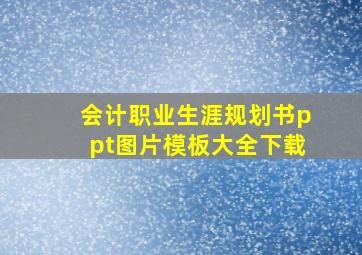 会计职业生涯规划书ppt图片模板大全下载